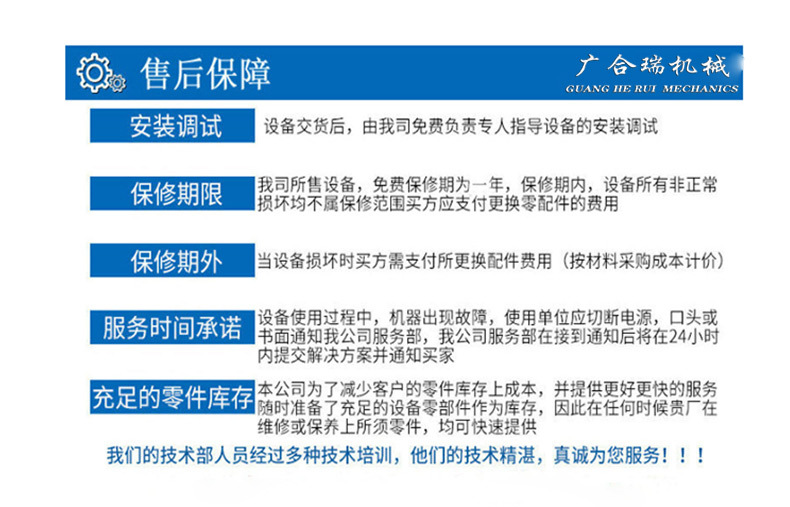 售后保障

广合瑞机械
GUANG HE RUI MECHANICS

安装调试
设备交货后，由我司免费负责专人指导设备的安装调试

保修期限
我司所售设备，免费保修期为一年，保修期内，设备所有非正常损坏均不属保修范围买方应支付更换零配件的费用

保修期外
当设备损坏时买方需支付所更换配件费用（按材料采购成本计价）

服务时间承诺
设备使用过程中，机器出现故障，使用单位应切断电源，口头或书面通知我公司服务部，我公司服务部在接到通知后将在24小时内提交解决方案并通知买家

充足的零件库存
本公司为了减少客户的零件库存上成本，并提供更好更快的服务随时准备了充足的设备零部件作为库存，因此在任何时候贵厂在维修或保养上所须零件，均可快速提供

我们的技术部人员经过多种技术培训，他们的技术精湛，真诚为您服务！！！